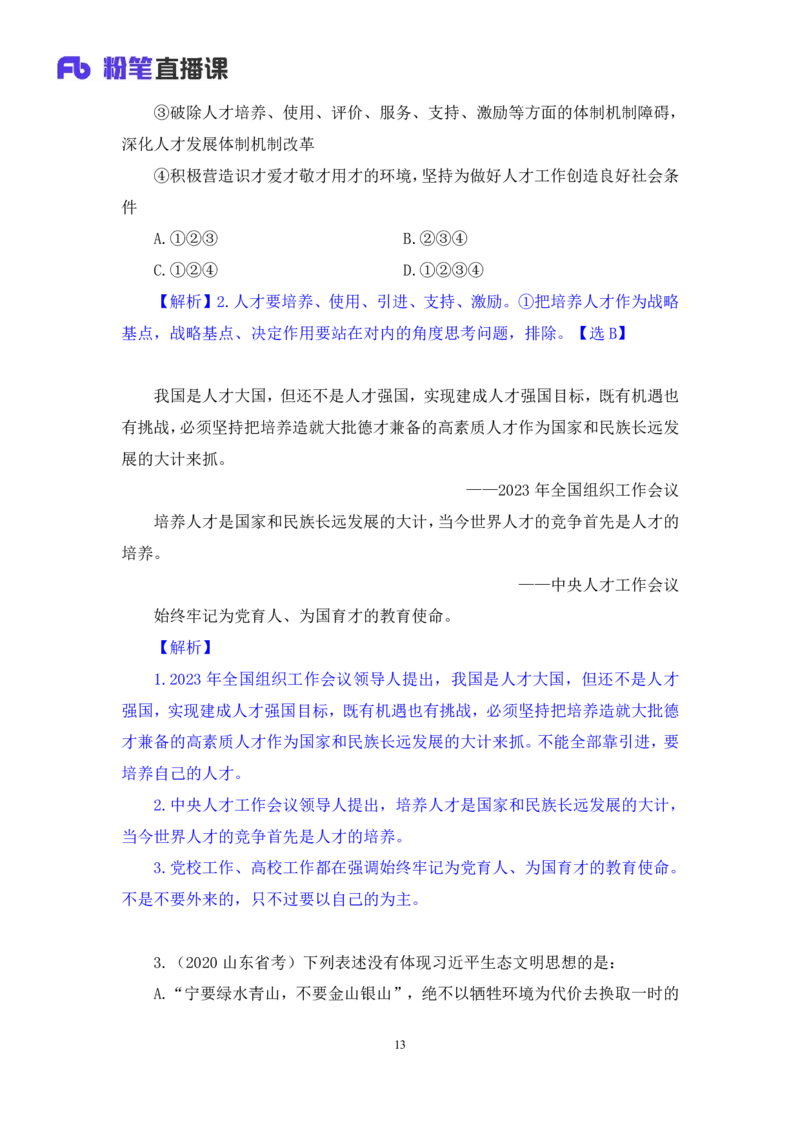 Fb 粉笔直播课

③破除人才培养、使用、评价、服务、支持、激励等方面的体制机制障碍，深化人才发展体制机制改革

④积极营造识才爱才敬才用才的环境，坚持为做好人才工作创造良好社会条件

A.①②③

B.②③④

C.①②④

D.①②③④

【解析】2.人才要培养、使用、引进、支持、激励。①把培养人才作为战略基点，战略基点、决定作用要站在对内的角度思考问题，排除。【选 B】

我国是人才大国，但还不是人才强国，实现建成人才强国目标，既有机遇也有挑战，必须坚持把培养造就大批德才兼备的高素质人才作为国家和民族长远发展的大计来抓。

——2023 年全国组织工作会议

培养人才是国家和民族长远发展的大计，当今世界人才的竞争首先是人才的培养。

——中央人才工作会议

始终牢记为党育人、为国育才的教育使命。

【解析】

1.2023 年全国组织工作会议领导人提出，我国是人才大国，但还不是人才强国，实现建成人才强国目标，既有机遇也有挑战，必须坚持把培养造就大批德才兼备的高素质人才作为国家和民族长远发展的大计来抓。不能全部靠引进，要培养自己的人才。

2.中央人才工作会议领导人提出，培养人才是国家和民族长远发展的大计，当今世界人才的竞争首先是人才的培养。

3.党校工作、高校工作都在强调始终牢记为党育人、为国育才的教育使命。不是不要外来的，只不过要以自己的为主。

3.（2020 山东省考）下列表述没有体现习近平生态文明思想的是：

A.“宁要绿水青山，不要金山银山”，绝不以牺牲环境为代价去换取一时的

13